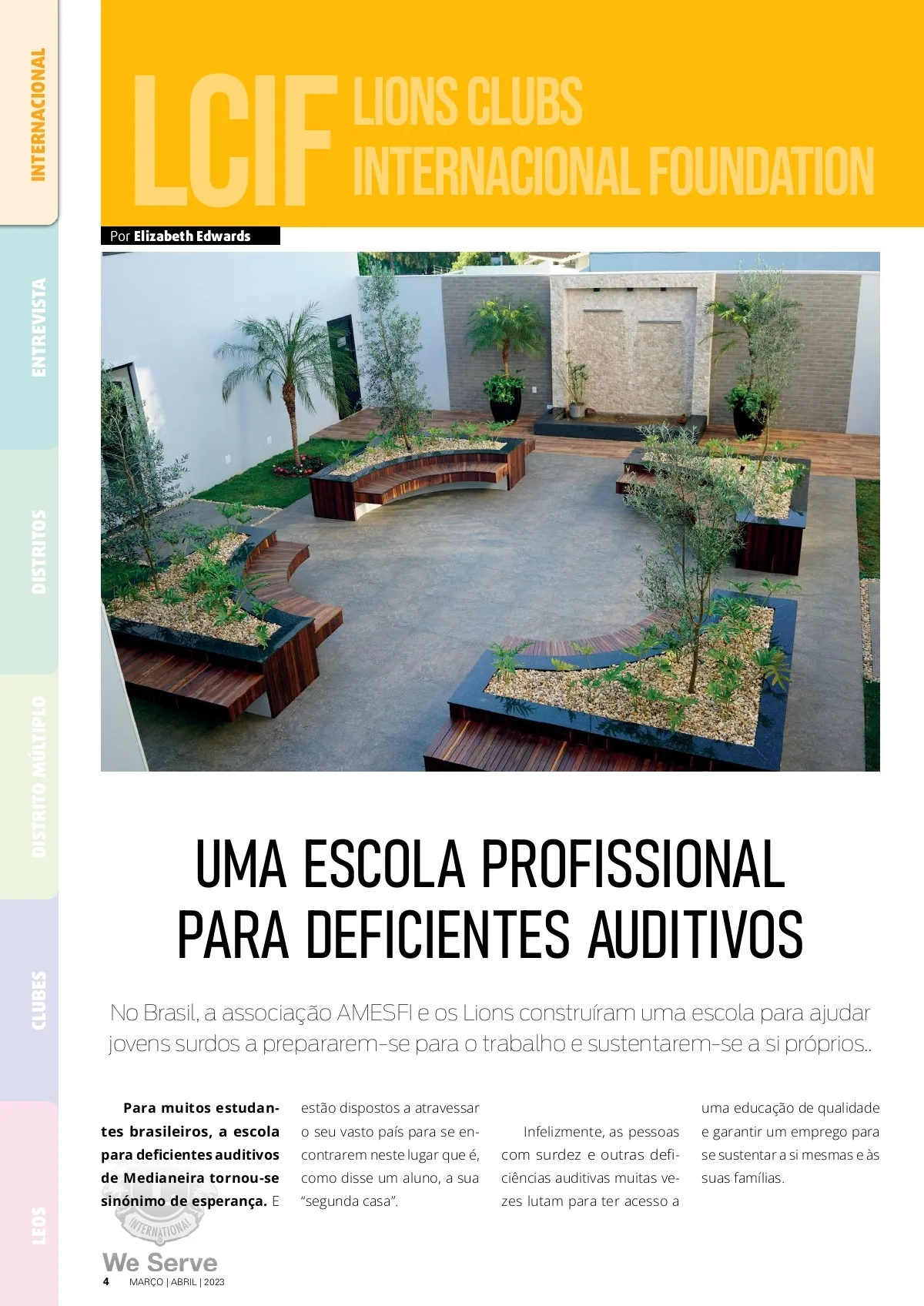 INTERNACIONAL

ENTREVISTA

DISTRITOS

DISTRITO MÚLTIPLO

CLUBES

LEOS

LCIF LIONS CLUBS INTERNACIONAL FOUNDATION

Por Elizabeth Edwards

UMA ESCOLA PROFISSIONAL PARA DEFICIENTES AUDITIVOS

No Brasil, a associação AMESFI e os Lions construíram uma escola para ajudar jovens surdos a prepararem-se para o trabalho e sustentarem-se a si próprios..

Para muitos estudantes brasileiros, a escola para deficientes auditivos de Medianeira tornou-se sinónimo de esperança. E estão dispostos a atravessar o seu vasto país para se encontrarem neste lugar que é, como disse um aluno, a sua "segunda casa".

Infelizmente, as pessoas com surdez e outras deficiências auditivas muitas vezes lutam para ter acesso a uma educação de qualidade e garantir um emprego para se sustentar a si mesmas e às suas famílias.

INTERNATIONAL

We Serve

4 MARÇO | ABRIL | 2023